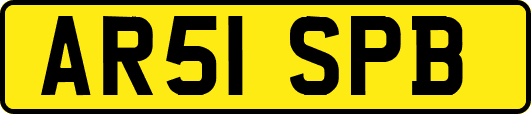 AR51 SPB